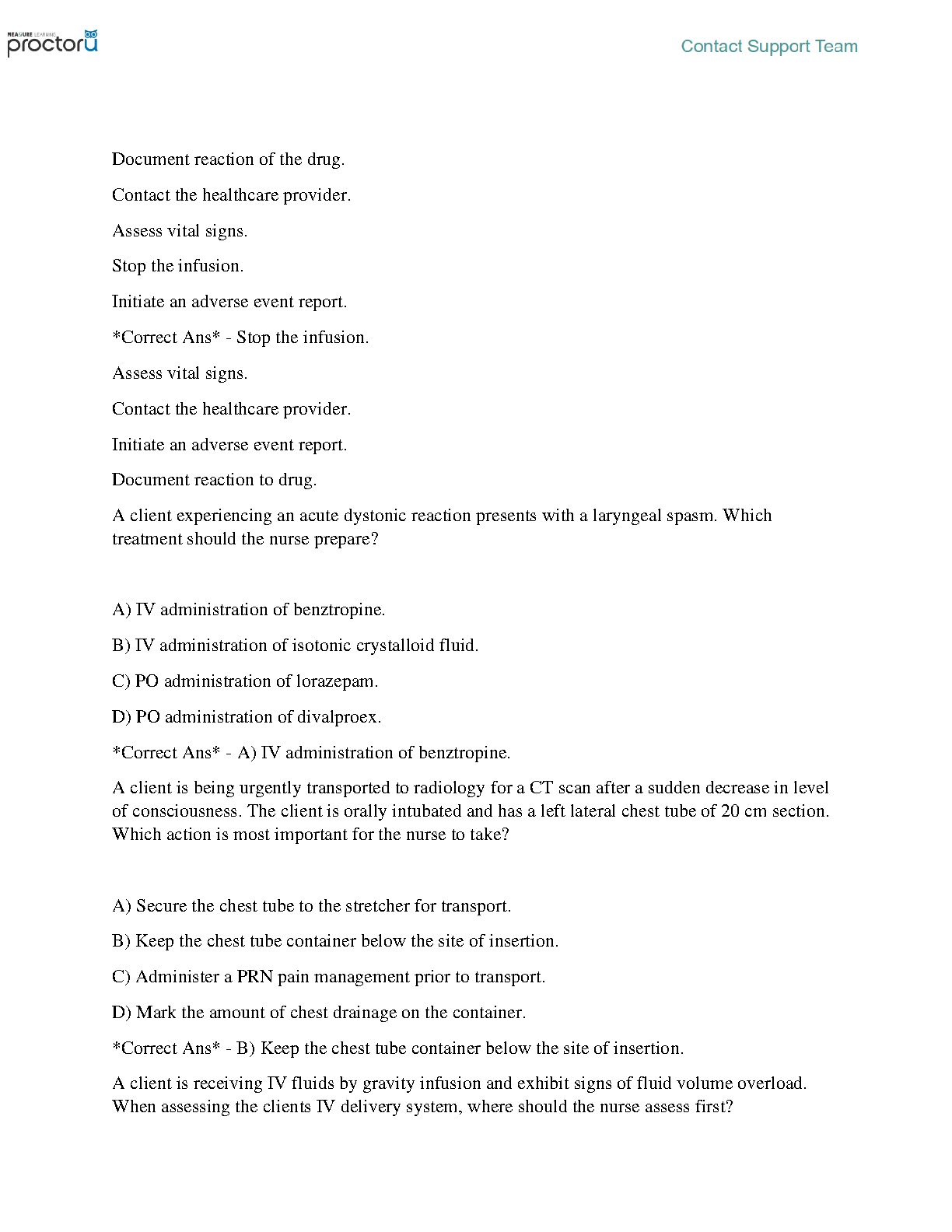 MEASURE LEARNING proctorU

Contact Support Team

Document reaction of the drug.

Contact the healthcare provider.

Assess vital signs.

Stop the infusion.

Initiate an adverse event report.

*Correct Ans* - Stop the infusion.

Assess vital signs.

Contact the healthcare provider.

Initiate an adverse event report.

Document reaction to drug.

A client experiencing an acute dystonic reaction presents with a laryngeal spasm. Which treatment should the nurse prepare?

A) IV administration of benztropine.

B) IV administration of isotonic crystalloid fluid.

C) PO administration of lorazepam.

D) PO administration of divalproex.

*Correct Ans* - A) IV administration of benztropine.

A client is being urgently transported to radiology for a CT scan after a sudden decrease in level of consciousness. The client is orally intubated and has a left lateral chest tube of 20 cm section. Which action is most important for the nurse to take?

A) Secure the chest tube to the stretcher for transport.

B) Keep the chest tube container below the site of insertion.

C) Administer a PRN pain management prior to transport.

D) Mark the amount of chest drainage on the container.

*Correct Ans* - B) Keep the chest tube container below the site of insertion.

A client is receiving IV fluids by gravity infusion and exhibit signs of fluid volume overload. When assessing the clients IV delivery system, where should the nurse assess first?